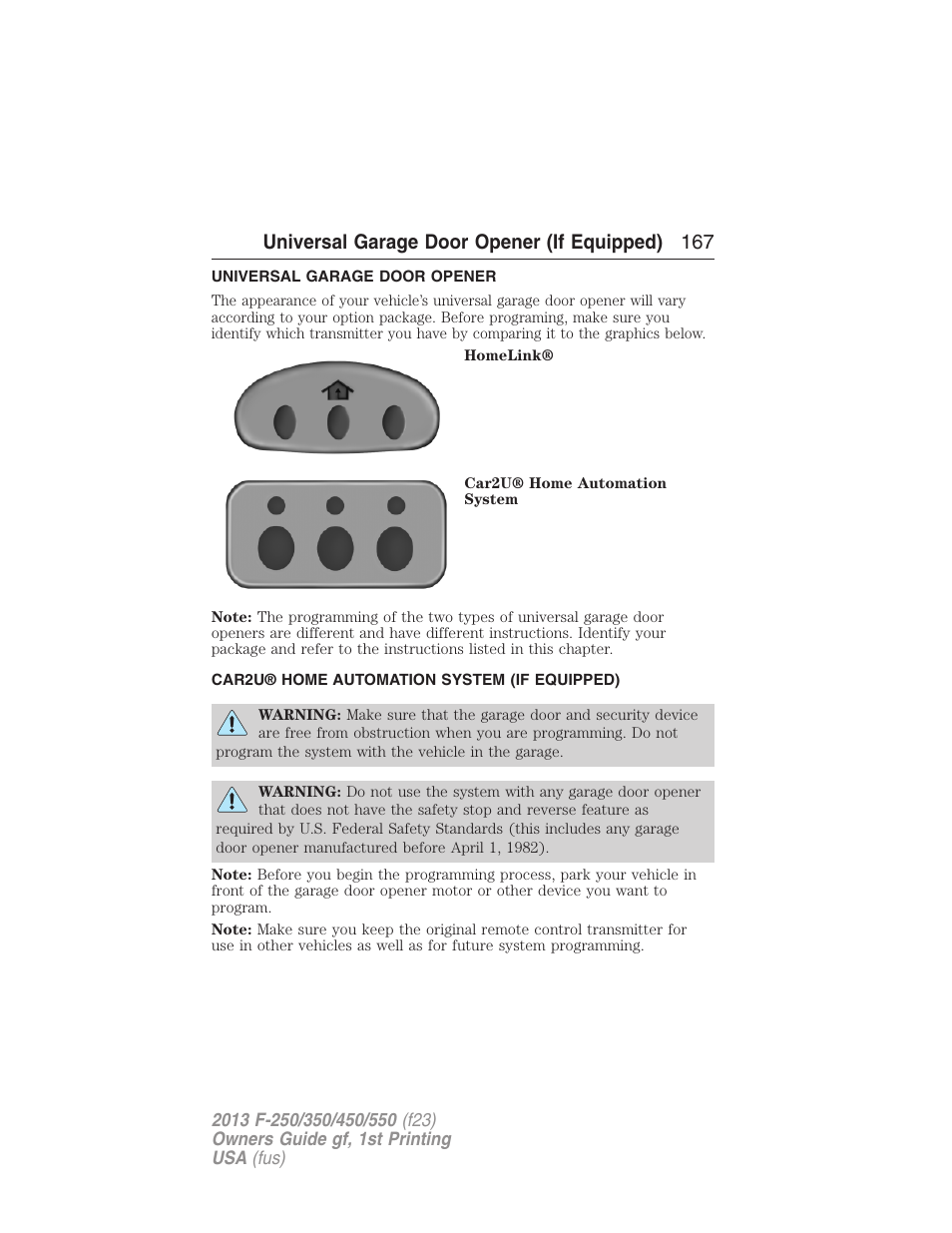 Universal Garage Door Opener (If Equipped) 167

UNIVERSAL GARAGE DOOR OPENER

The appearance of your vehicle's universal garage door opener will vary according to your option package. Before programing, make sure you identify which transmitter you have by comparing it to the graphics below.

HomeLink®

Car2U® Home Automation System

Note: The programming of the two types of universal garage door openers are different and have different instructions. Identify your package and refer to the instructions listed in this chapter.

CAR2U® HOME AUTOMATION SYSTEM (IF EQUIPPED)

WARNING: Make sure that the garage door and security device are free from obstruction when you are programming. Do not program the system with the vehicle in the garage.

WARNING: Do not use the system with any garage door opener that does not have the safety stop and reverse feature as required by U.S. Federal Safety Standards (this includes any garage door opener manufactured before April 1, 1982).

Note: Before you begin the programming process, park your vehicle in front of the garage door opener motor or other device you want to program.

Note: Make sure you keep the original remote control transmitter for use in other vehicles as well as for future system programming.

2013 F-250/350/450/550 (f23)
Owners Guide gf, 1st Printing
USA (fus)